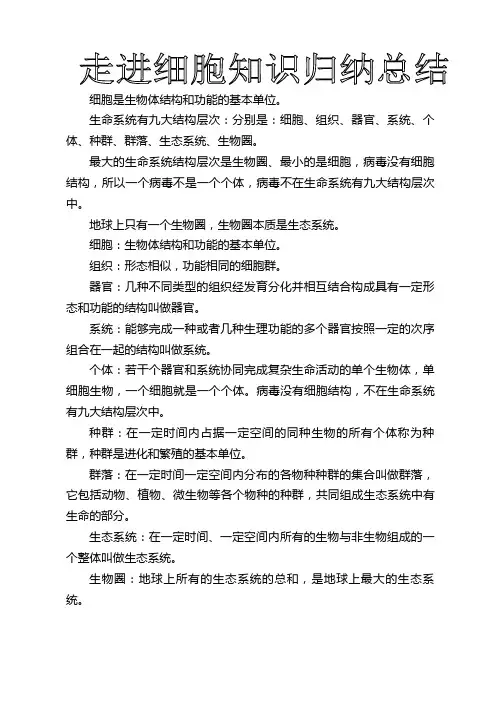 走进细胞知识归纳总结

细胞是生物体结构和功能的基本单位。

生命系统有九大结构层次：分别是：细胞、组织、器官、系统、个体、种群、群落、生态系统、生物圈。

最大的生命系统结构层次是生物圈、最小的是细胞，病毒没有细胞结构，所以一个病毒不是一个个体，病毒不在生命系统有九大结构层次中。

地球上只有一个生物圈，生物圈本质是生态系统。

细胞：生物体结构和功能的基本单位。

组织：形态相似，功能相同的细胞群。

器官：几种不同类型的组织经发育分化并相互结合构成具有一定形态和功能的结构叫做器官。

系统：能够完成一种或者几种生理功能的多个器官按照一定的次序组合在一起的结构叫做系统。

个体：若干个器官和系统协同完成复杂生命活动的单个生物体，单细胞生物，一个细胞就是一个个体。病毒没有细胞结构，不在生命系统有九大结构层次中。

种群：在一定时间内占据一定空间的同种生物的所有个体称为种群，种群是进化和繁殖的基本单位。

群落：在一定时间一定空间内分布的各物种种群的集合叫做群落，它包括动物、植物、微生物等各个物种的种群，共同组成生态系统中有生命的部分。

生态系统：在一定时间、一定空间内所有的生物与非生物组成的一个整体叫做生态系统。

生物圈：地球上所有的生态系统的总和，是地球上最大的生态系统。